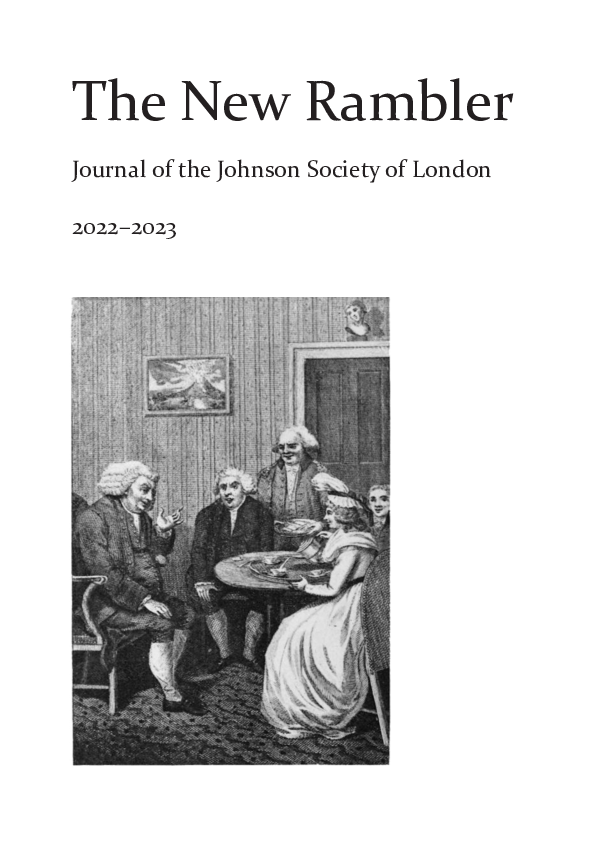 The New Rambler

Journal of the Johnson Society of London

2022–2023